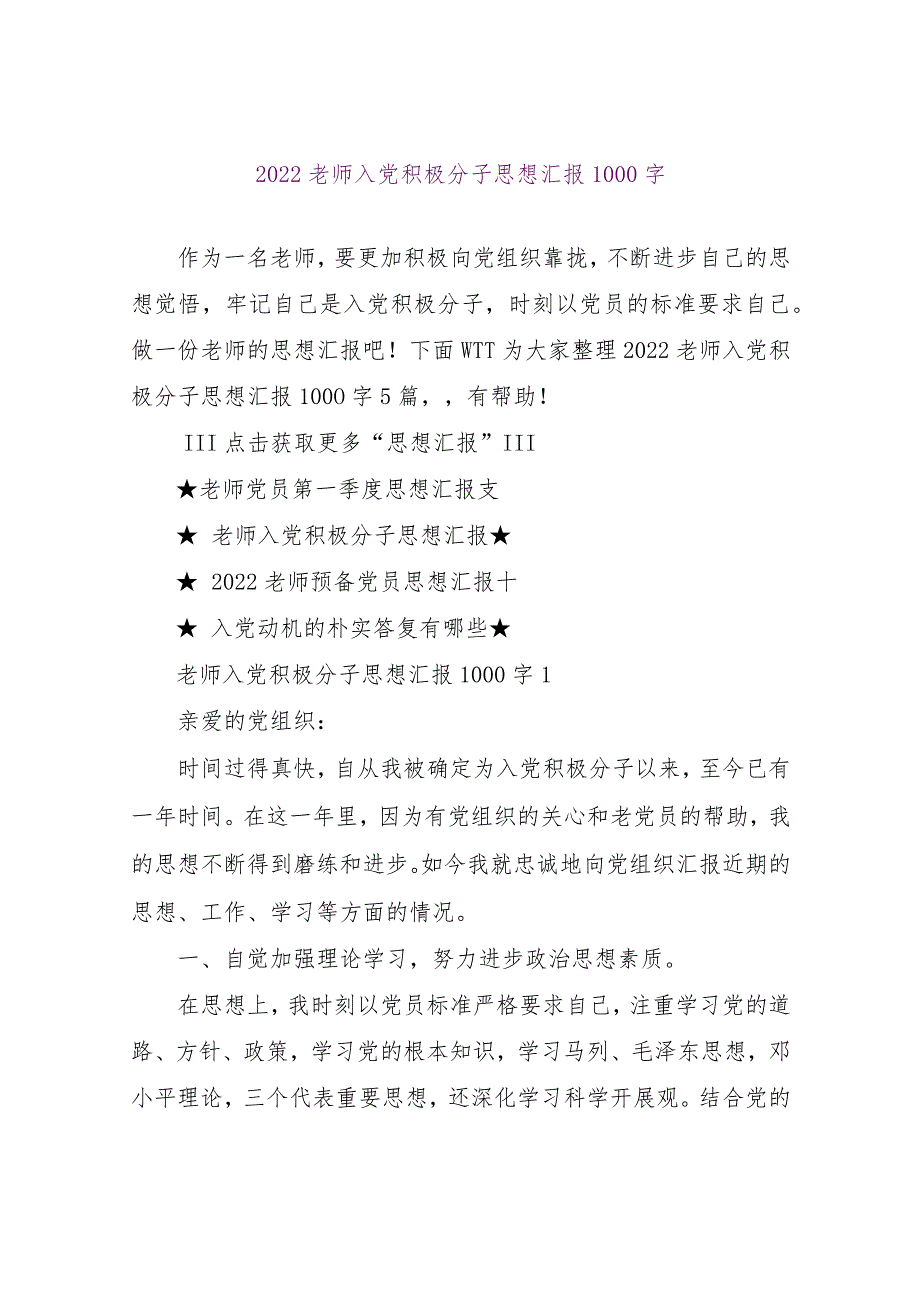 2022 老师入党积极分子思想汇报 1000 字

作为一名老师，要更加积极向党组织靠拢，不断进步自己的思想觉悟，牢记自己是入党积极分子，时刻以党员的标准要求自己。做一份老师的思想汇报吧！下面 WTT 为大家整理 2022 老师入党积极分子思想汇报 1000 字 5 篇，，有帮助！

III 点击获取更多“思想汇报”III

★老师党员第一季度思想汇报支

★ 老师入党积极分子思想汇报★

★ 2022 老师预备党员思想汇报十

★ 入党动机的朴实答复有哪些★

老师入党积极分子思想汇报 1000 字 1

亲爱的党组织：

时间过得真快，自从我被确定为入党积极分子以来，至今已有一年时间。在这一年里，因为有党组织的关心和老党员的帮助，我的思想不断得到磨练和进步。如今我就忠诚地向党组织汇报近期的思想、工作、学习等方面的情况。

一、自觉加强理论学习，努力进步政治思想素质。

在思想上，我时刻以党员标准严格要求自己，注重学习党的道路、方针、政策，学习党的根本知识，学习马列、毛泽东思想，邓小平理论，三个代表重要思想，还深化学习科学开展观。结合党的